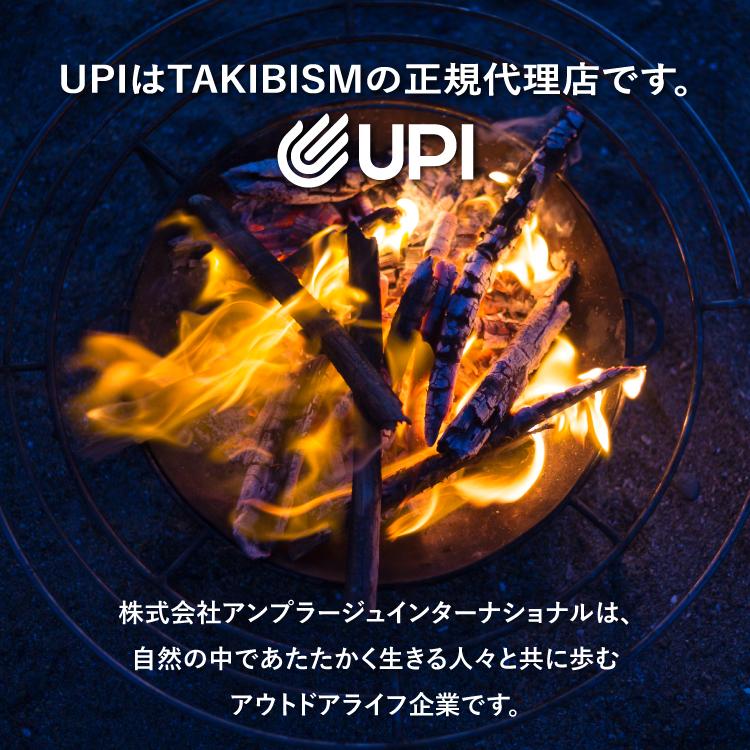 UPIはTAKIBISMの正規代理店です。

UPI

株式会社アンプラージュインターナショナルは、
自然の中であたたかく生きる人々と共に歩む
アウトドアライフ企業です。